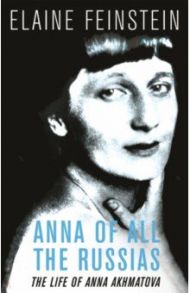 ELAINE FEINSTEIN

ANNA OF ALL THE RUSSIAS

THE LIFE OF ANNA AKHMATOVA